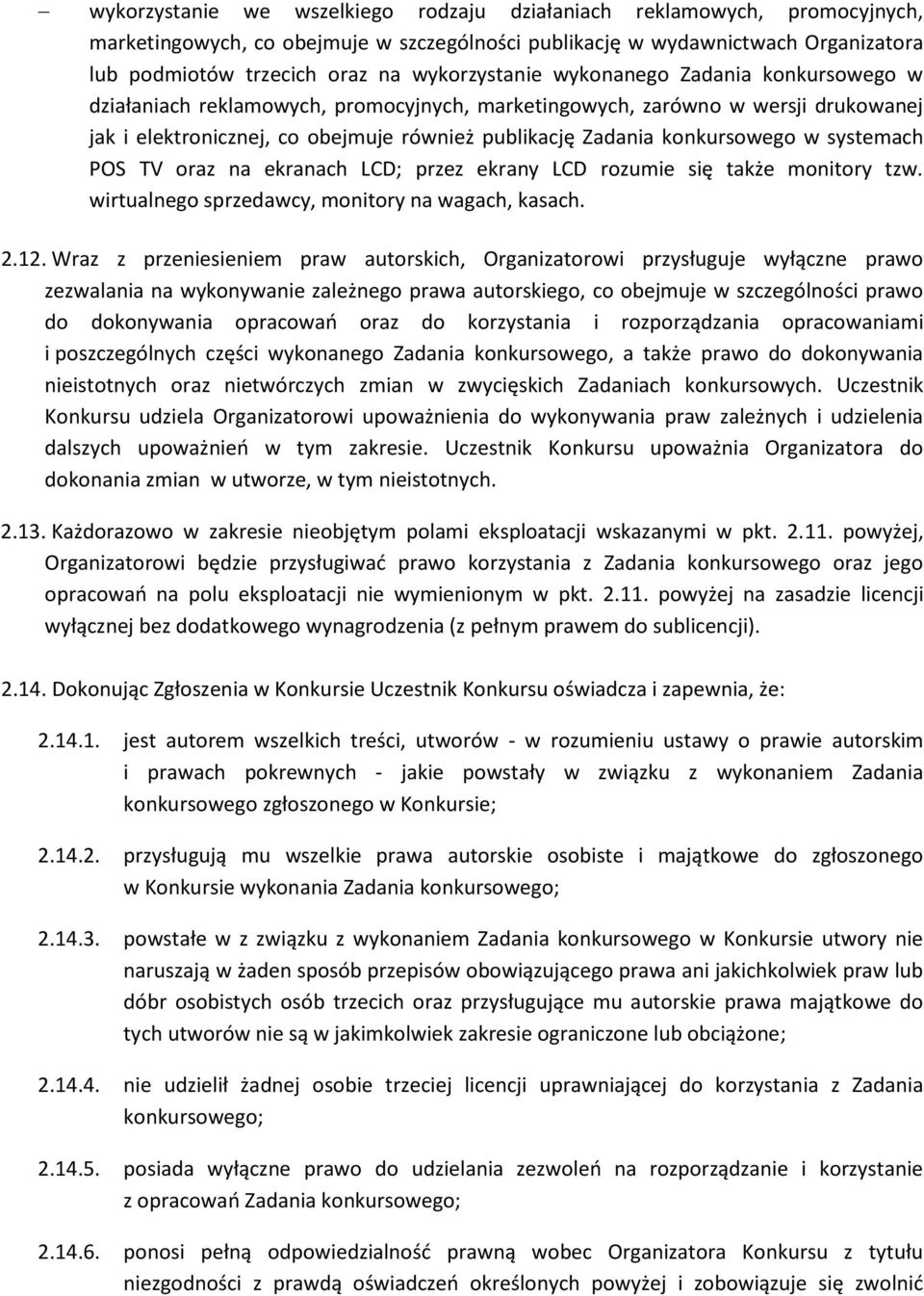 – wykorzystanie we wszelkiego rodzaju działaniach reklamowych, promocyjnych, marketingowych, co obejmuje w szczególności publikację w wydawnictwach Organizatora lub podmiotów trzecich oraz na wykorzystanie wykonanego Zadania konkursowego w działaniach reklamowych, promocyjnych, marketingowych, zarówno w wersji drukowanej jak i elektronicznej, co obejmuje również publikację Zadania konkursowego w systemach POS TV oraz na ekranach LCD; przez ekrany LCD rozumie się także monitory tzw. wirtualnego sprzedawcy, monitory na wagach, kasach.

2.12. Wraz z przeniesieniem praw autorskich, Organizatorowi przysługuje wyłączne prawo zezwalania na wykonywanie zależnego prawa autorskiego, co obejmuje w szczególności prawo do dokonywania opracowań oraz do korzystania i rozporządzania opracowaniami i poszczególnych części wykonanego Zadania konkursowego, a także prawo do dokonywania nieistotnych oraz nietwórczych zmian w zwycięskich Zadaniach konkursowych. Uczestnik Konkursu udziela Organizatorowi upoważnienia do wykonywania praw zależnych i udzielenia dalszych upoważnień w tym zakresie. Uczestnik Konkursu upoważnia Organizatora do dokonania zmian w utworze, w tym nieistotnych.

2.13. Każdorazowo w zakresie nieobjętym polami eksploatacji wskazanymi w pkt. 2.11. powyżej, Organizatorowi będzie przysługiwać prawo korzystania z Zadania konkursowego oraz jego opracowań na polu eksploatacji nie wymienionym w pkt. 2.11. powyżej na zasadzie licencji wyłącznej bez dodatkowego wynagrodzenia (z pełnym prawem do sublicencji).

2.14. Dokonując Zgłoszenia w Konkursie Uczestnik Konkursu oświadcza i zapewnia, że:

2.14.1. jest autorem wszelkich treści, utworów - w rozumieniu ustawy o prawie autorskim i prawach pokrewnych - jakie powstały w związku z wykonaniem Zadania konkursowego zgłoszonego w Konkursie;

2.14.2. przysługują mu wszelkie prawa autorskie osobiste i majątkowe do zgłoszonego w Konkursie wykonania Zadania konkursowego;

2.14.3. powstałe w z związku z wykonaniem Zadania konkursowego w Konkursie utwory nie naruszają w żaden sposób przepisów obowiązującego prawa ani jakichkolwiek praw lub dóbr osobistych osób trzecich oraz przysługujące mu autorskie prawa majątkowe do tych utworów nie są w jakimkolwiek zakresie ograniczone lub obciążone;

2.14.4. nie udzielił żadnej osobie trzeciej licencji uprawniającej do korzystania z Zadania konkursowego;

2.14.5. posiada wyłączne prawo do udzielania zezwoleń na rozporządzanie i korzystanie z opracowań Zadania konkursowego;

2.14.6. ponosi pełną odpowiedzialność prawną wobec Organizatora Konkursu z tytułu niezgodności z prawdą oświadczeń określonych powyżej i zobowiązuje się zwolnić